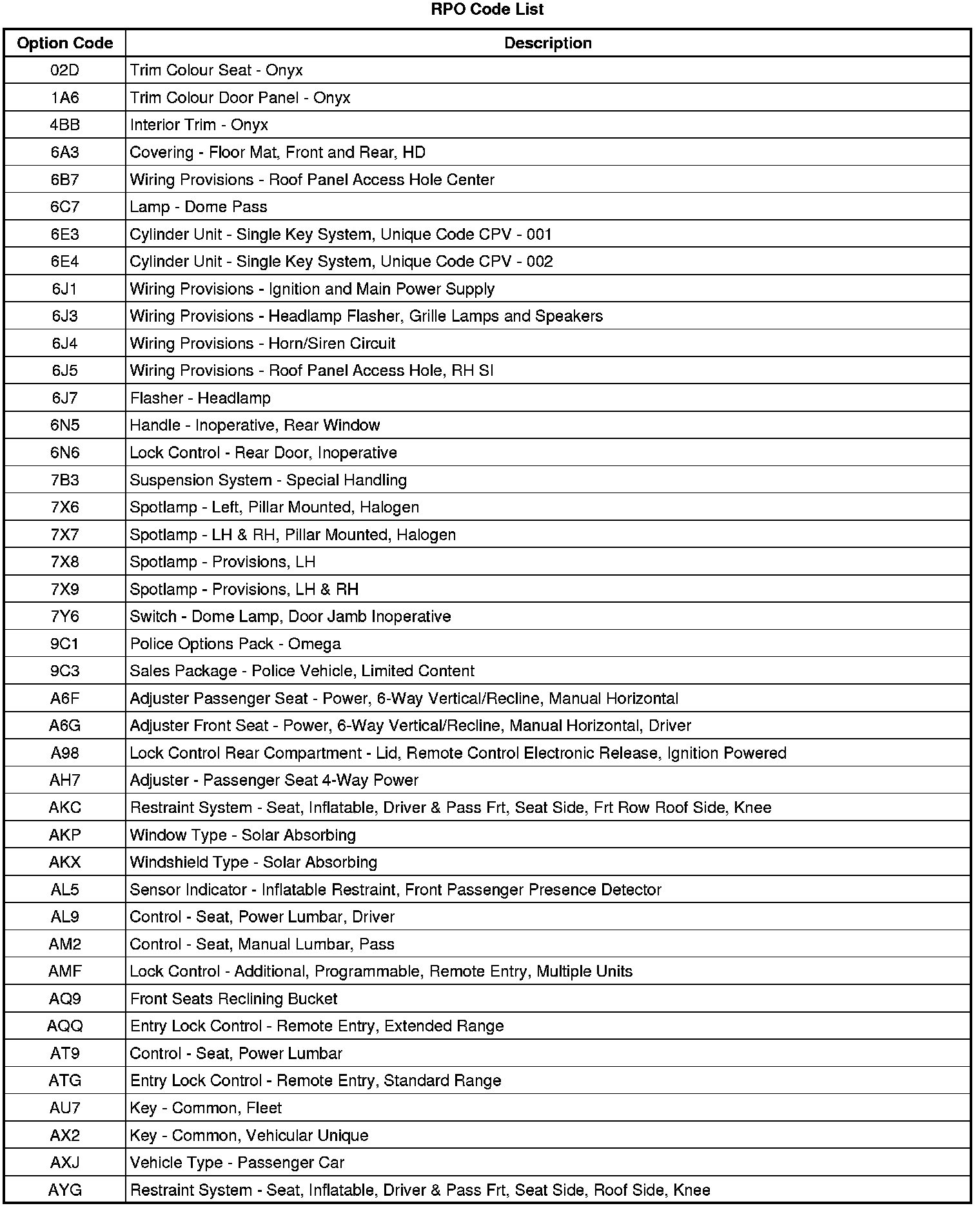 RPO Code List

| Option Code | Description |
|---|---|
| 02D | Trim Colour Seat - Onyx |
| 1A6 | Trim Colour Door Panel - Onyx |
| 4BB | Interior Trim - Onyx |
| 6A3 | Covering - Floor Mat, Front and Rear, HD |
| 6B7 | Wiring Provisions - Roof Panel Access Hole Center |
| 6C7 | Lamp - Dome Pass |
| 6E3 | Cylinder Unit - Single Key System, Unique Code CPV - 001 |
| 6E4 | Cylinder Unit - Single Key System, Unique Code CPV - 002 |
| 6J1 | Wiring Provisions - Ignition and Main Power Supply |
| 6J3 | Wiring Provisions - Headlamp Flasher, Grille Lamps and Speakers |
| 6J4 | Wiring Provisions - Horn/Siren Circuit |
| 6J5 | Wiring Provisions - Roof Panel Access Hole, RH SI |
| 6J7 | Flasher - Headlamp |
| 6N5 | Handle - Inoperative, Rear Window |
| 6N6 | Lock Control - Rear Door, Inoperative |
| 7B3 | Suspension System - Special Handling |
| 7X6 | Spotlamp - Left, Pillar Mounted, Halogen |
| 7X7 | Spotlamp - LH & RH, Pillar Mounted, Halogen |
| 7X8 | Spotlamp - Provisions, LH |
| 7X9 | Spotlamp - Provisions, LH & RH |
| 7Y6 | Switch - Dome Lamp, Door Jamb Inoperative |
| 9C1 | Police Options Pack - Omega |
| 9C3 | Sales Package - Police Vehicle, Limited Content |
| A6F | Adjuster Passenger Seat - Power, 6-Way Vertical/Recline, Manual Horizontal |
| A6G | Adjuster Front Seat - Power, 6-Way Vertical/Recline, Manual Horizontal, Driver |
| A98 | Lock Control Rear Compartment - Lid, Remote Control Electronic Release, Ignition Powered |
| AH7 | Adjuster - Passenger Seat 4-Way Power |
| AKC | Restraint System - Seat, Inflatable, Driver & Pass Frt, Seat Side, Frt Row Roof Side, Knee |
| AKP | Window Type - Solar Absorbing |
| AKX | Windshield Type - Solar Absorbing |
| AL5 | Sensor Indicator - Inflatable Restraint, Front Passenger Presence Detector |
| AL9 | Control - Seat, Power Lumbar, Driver |
| AM2 | Control - Seat, Manual Lumbar, Pass |
| AMF | Lock Control - Additional, Programmable, Remote Entry, Multiple Units |
| AQ9 | Front Seats Reclining Bucket |
| AQQ | Entry Lock Control - Remote Entry, Extended Range |
| AT9 | Control - Seat, Power Lumbar |
| ATG | Entry Lock Control - Remote Entry, Standard Range |
| AU7 | Key - Common, Fleet |
| AX2 | Key - Common, Vehicular Unique |
| AXJ | Vehicle Type - Passenger Car |
| AYG | Restraint System - Seat, Inflatable, Driver & Pass Frt, Seat Side, Roof Side, Knee |